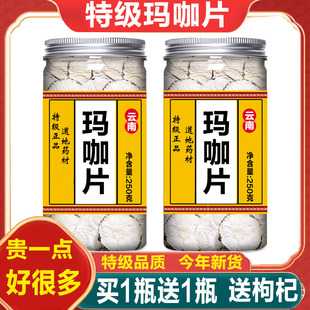 特级玛咖片

特级正品 道地药材
玛咖片
云南
净含量:250克

特级正品 道地药材
玛咖片
云南
净含量:250克

贵一点
好很多

特级品质 今年新货

买1瓶送1瓶 送枸杞